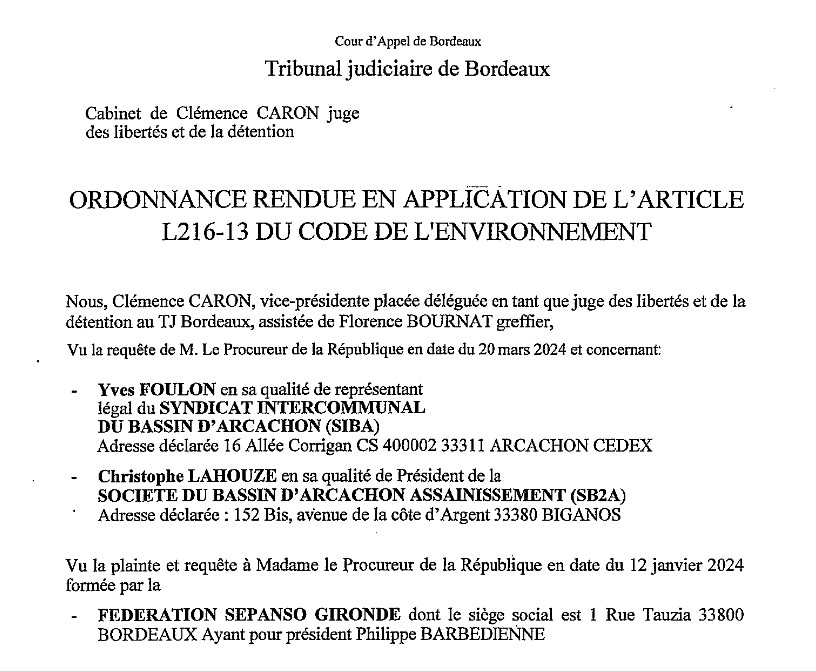 Cour d'Appel de Bordeaux

Tribunal judiciaire de Bordeaux

Cabinet de Clémence CARON juge des libertés et de la détention

ORDONNANCE RENDUE EN APPLICATION DE L'ARTICLE L216-13 DU CODE DE L'ENVIRONNEMENT

Nous, Clémence CARON, vice-présidente placée déléguée en tant que juge des libertés et de la détention au TJ Bordeaux, assistée de Florence BOURNAT greffier,

Vu la requête de M. Le Procureur de la République en date du 20 mars 2024 et concernant:

- Yves FOULON en sa qualité de représentant légal du SYNDICAT INTERCOMMUNAL DU BASSIN D'ARCACHON (SIBA) Adresse déclarée 16 Allée Corrigan CS 400002 33311 ARCACHON CEDEX

- Christophe LAHOUZE en sa qualité de Président de la SOCIETE DU BASSIN D'ARCACHON ASSAINISSEMENT (SB2A) Adresse déclarée : 152 Bis, avenue de la côte d'Argent 33380 BIGANOS

Vu la plainte et requête à Madame le Procureur de la République en date du 12 janvier 2024 formée par la

- FEDERATION SEPANSO GIRONDE dont le siège social est 1 Rue Tauzia 33800 BORDEAUX Ayant pour président Philippe BARBEDIENNE